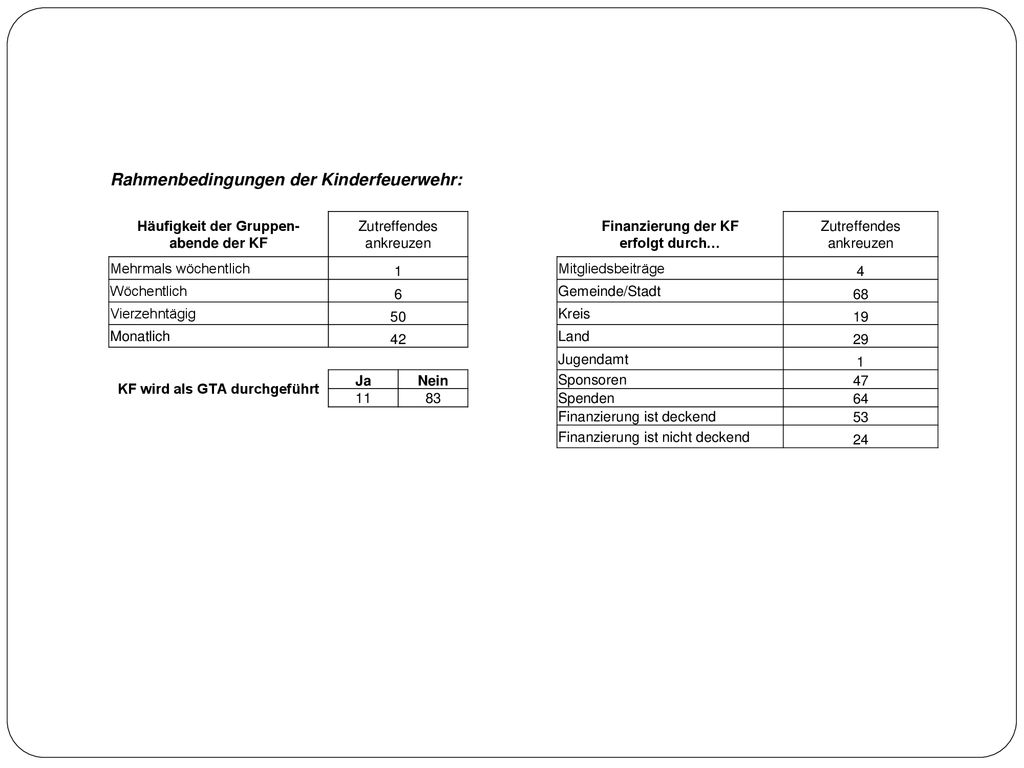 Rahmenbedingungen der Kinderfeuerwehr:

| Häufigkeit der Gruppenabende der KF | Zutreffendes ankreuzen |
|---|---|
| Mehrmals wöchentlich | 1 |
| Wöchentlich | 6 |
| Vierzehntägig | 50 |
| Monatlich | 42 |

| KF wird als GTA durchgeführt | Ja | Nein |
|---|---|---|
| | 11 | 83 |

| Finanzierung der KF erfolgt durch… | Zutreffendes ankreuzen |
|---|---|
| Mitgliedsbeiträge | 4 |
| Gemeinde/Stadt | 68 |
| Kreis | 19 |
| Land | 29 |
| Jugendamt | 1 |
| Sponsoren | 47 |
| Spenden | 64 |
| Finanzierung ist deckend | 53 |
| Finanzierung ist nicht deckend | 24 |